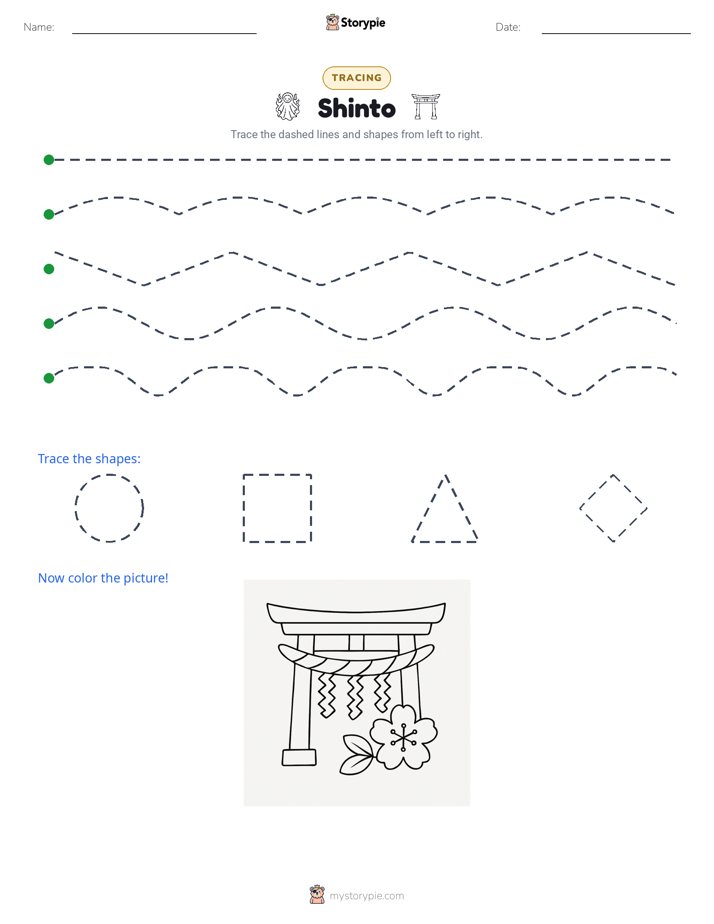 Name: Storypie Date:

TRACING

Shinto

Trace the dashed lines and shapes from left to right.

Trace the shapes:

Now color the picture!

mystorypie.com